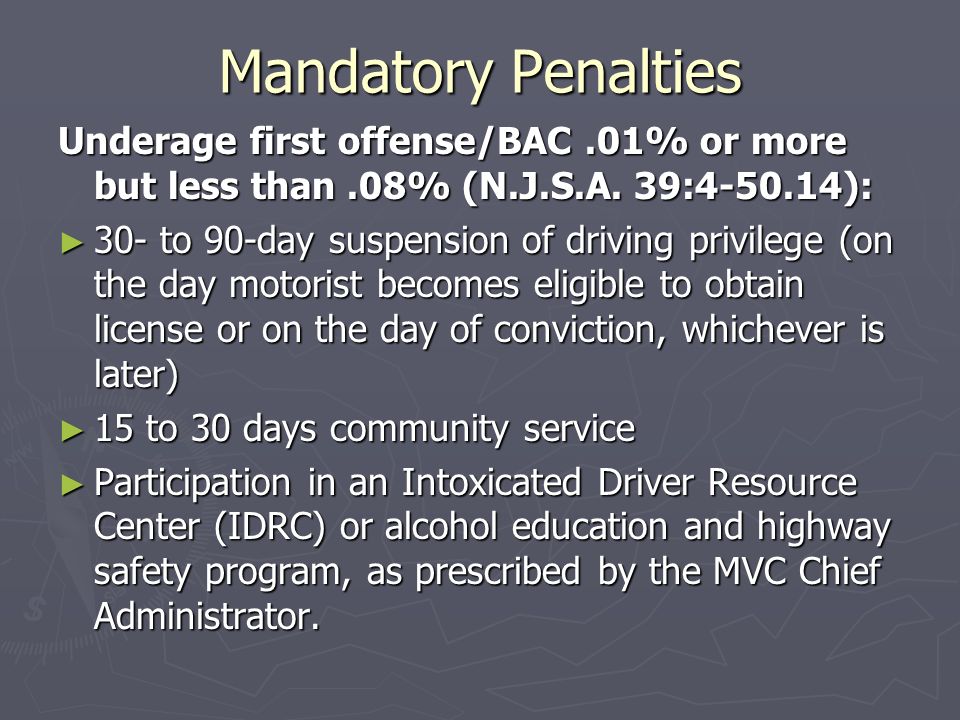 Mandatory Penalties

Underage first offense/BAC .01% or more but less than .08% (N.J.S.A. 39:4-50.14):

► 30- to 90-day suspension of driving privilege (on the day motorist becomes eligible to obtain license or on the day of conviction, whichever is later)

► 15 to 30 days community service

► Participation in an Intoxicated Driver Resource Center (IDRC) or alcohol education and highway safety program, as prescribed by the MVC Chief Administrator.